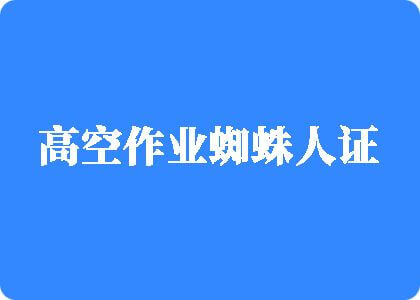 高空作业蜘蛛人证